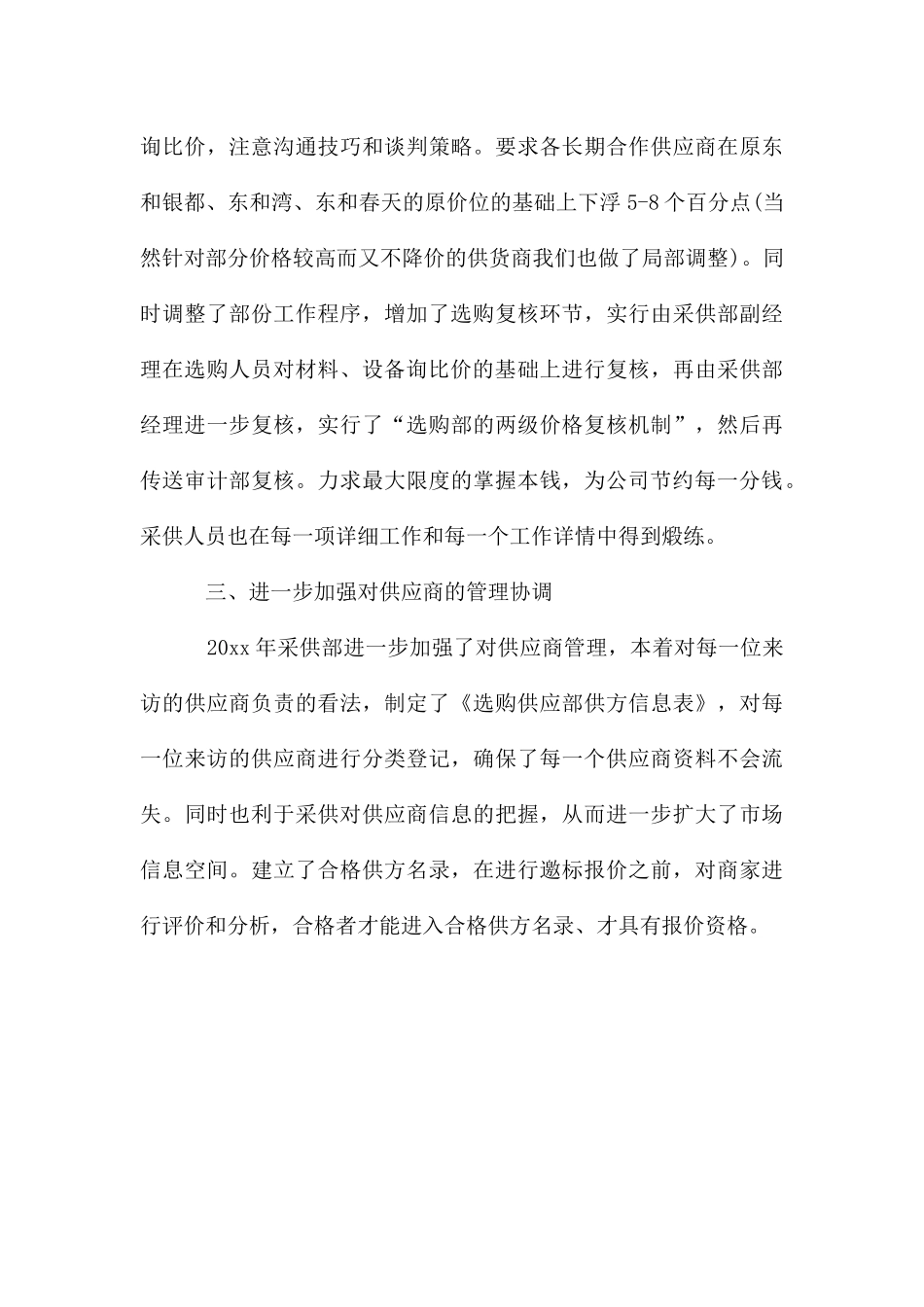 询比价，注意沟通技巧和谈判策略。要求各长期合作供应商在原东和银都、东和湾、东和春天的原价位的基础上下浮 5-8 个百分点(当然针对部分价格较高而又不降价的供货商我们也做了局部调整)。同时调整了部份工作程序，增加了选购复核环节，实行由采供部副经理在选购人员对材料、设备询比价的基础上进行复核，再由采供部经理进一步复核，实行了“选购部的两级价格复核机制”，然后再传送审计部复核。力求最大限度的掌握本钱，为公司节约每一分钱。采供人员也在每一项详细工作和每一个工作详情中得到煅练。

三、进一步加强对供应商的管理协调

20xx 年采供部进一步加强了对供应商管理，本着对每一位来访的供应商负责的看法，制定了《选购供应部供方信息表》，对每一位来访的供应商进行分类登记，确保了每一个供应商资料不会流失。同时也利于采供对供应商信息的把握，从而进一步扩大了市场信息空间。建立了合格供方名录，在进行邀标报价之前，对商家进行评价和分析，合格者才能进入合格供方名录、才具有报价资格。